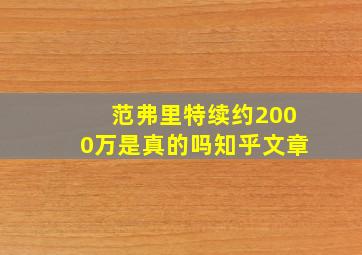 范弗里特续约2000万是真的吗知乎文章